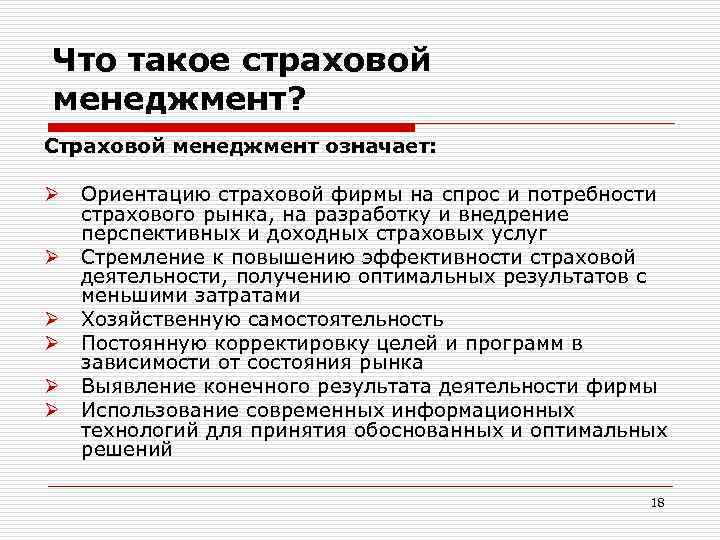 Что такое страховой менеджмент?

Страховой менеджмент означает:

➢ Ориентацию страховой фирмы на спрос и потребности страхового рынка, на разработку и внедрение перспективных и доходных страховых услуг
➢ Стремление к повышению эффективности страховой деятельности, получению оптимальных результатов с меньшими затратами
➢ Хозяйственную самостоятельность
➢ Постоянную корректировку целей и программ в зависимости от состояния рынка
➢ Выявление конечного результата деятельности фирмы
➢ Использование современных информационных технологий для принятия обоснованных и оптимальных решений

18